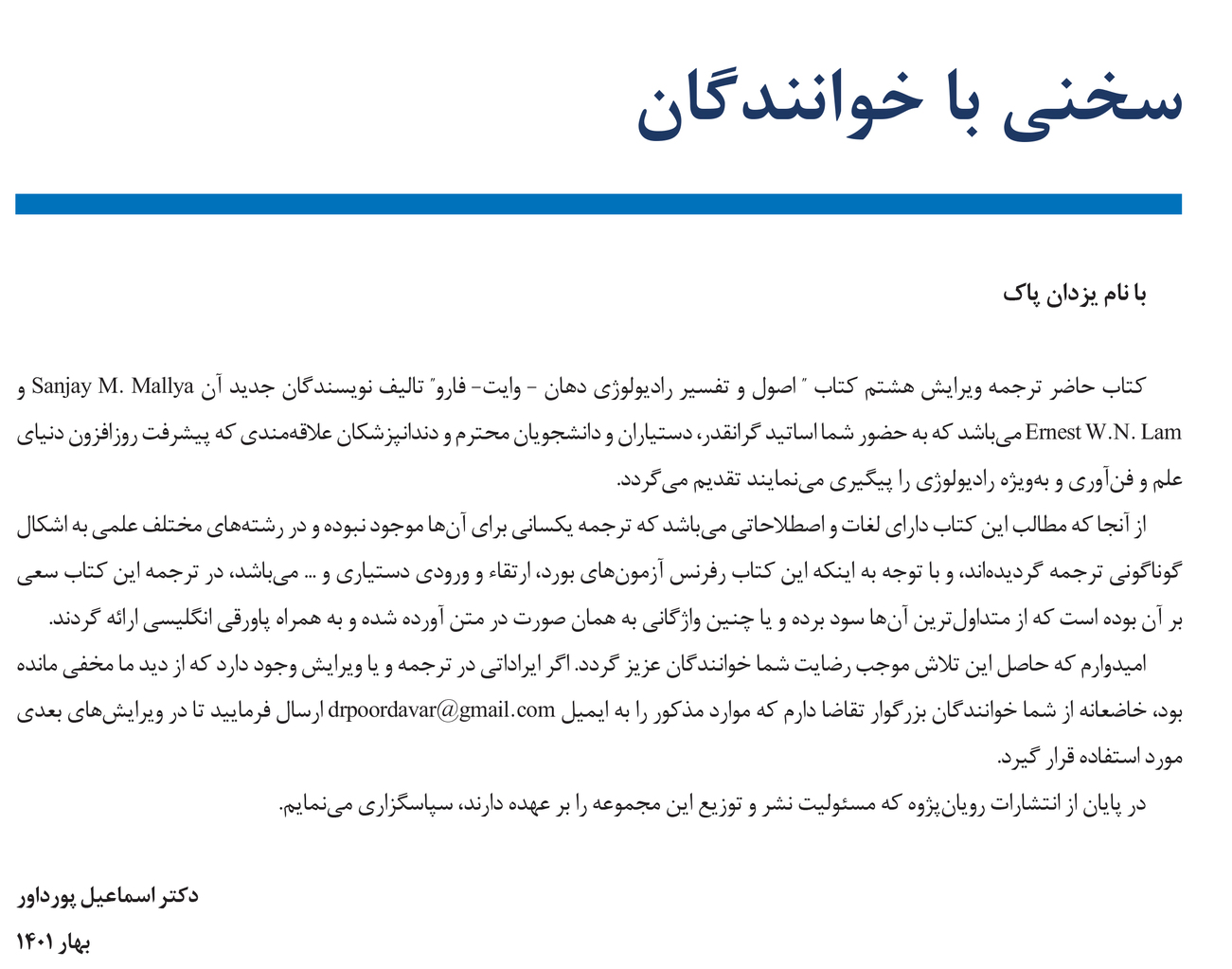 سخنی با خوانندگان

با نام یزدان پاک

کتاب حاضر ترجمه ویرایش هشتم کتاب ″ اصول و تفسیر رادیولوژی دهان - وایت- فارو″ تالیف نویسندگان جدید آن Sanjay M. Mallya و Ernest W.N. Lam می‌باشد که به حضور شما اساتید گرانقدر، دستیاران و دانشجویان محترم و دندانپزشکان علاقه‌مندی که پیشرفت روزافزون دنیای علم و فن‌آوری و به‌ویژه رادیولوژی را پیگیری می‌نمایند تقدیم می‌گردد.

از آنجا که مطالب این کتاب دارای لغات و اصطلاحاتی می‌باشد که ترجمه یکسانی برای آن‌ها موجود نبوده و در رشته‌های مختلف علمی به اشکال گوناگونی ترجمه گردیده‌اند، و با توجه به اینکه این کتاب رفرنس آزمون‌های بورد، ارتقاء و ورودی دستیاری و ... می‌باشد، در ترجمه این کتاب سعی بر آن بوده است که از متداول‌ترین آن‌ها سود برده و یا چنین واژگانی به همان صورت در متن آورده شده و به همراه پاورقی انگلیسی ارائه گردند.

امیدوارم که حاصل این تلاش موجب رضایت شما خوانندگان عزیز گردد. اگر ایراداتی در ترجمه و یا ویرایش وجود دارد که از دید ما مخفی مانده بود، خاضعانه از شما خوانندگان بزرگوار تقاضا دارم که موارد مذکور را به ایمیل drpoordavar@gmail.com ارسال فرمایید تا در ویرایش‌های بعدی مورد استفاده قرار گیرد.

در پایان از انتشارات رویان‌پژوه که مسئولیت نشر و توزیع این مجموعه را بر عهده دارند، سپاسگزاری می‌نمایم.

دکتر اسماعیل پورداور
بهار ۱۴۰۱